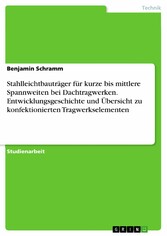 Technik

Benjamin Schramm

Stahlleichtbauträger für kurze bis mittlere Spannweiten bei Dachtragwerken. Entwicklungsgeschichte und Übersicht zu konfektionierten Tragwerkselementen

Studienarbeit

GRIN